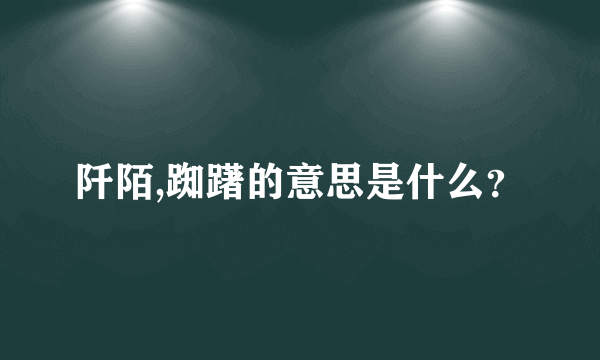 阡陌,踟躇的意思是什么?